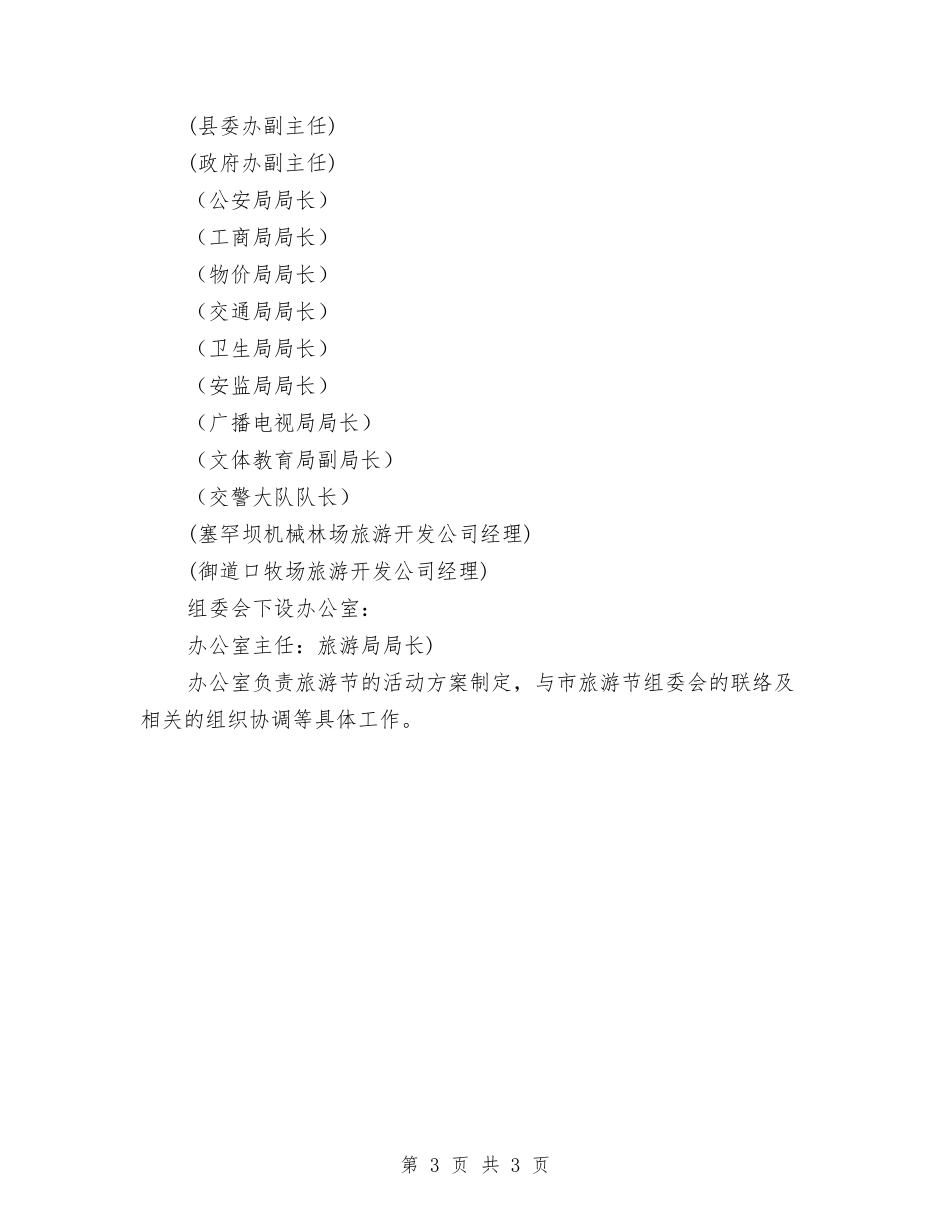 (县委办副主任)

(政府办副主任)

（公安局局长）

（工商局局长）

（物价局局长）

（交通局局长）

（卫生局局长）

（安监局局长）

（广播电视局局长）

（文体教育局副局长）

（交警大队队长）

(塞罕坝机械林场旅游开发公司经理)

(御道口牧场旅游开发公司经理)

组委会下设办公室：

办公室主任：旅游局局长)

办公室负责旅游节的活动方案制定，与市旅游节组委会的联络及相关的组织协调等具体工作。

第 3 页 共 3 页